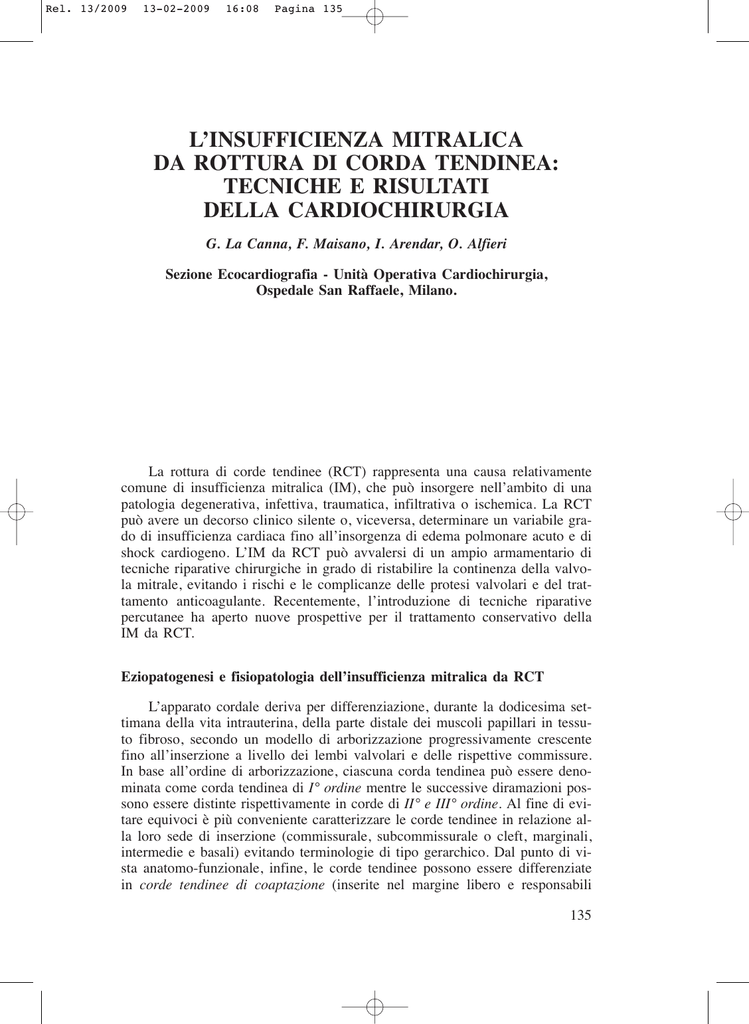 Rel. 13/2009 13-02-2009 16:08 Pagina 135

L'INSUFFICIENZA MITRALICA DA ROTTURA DI CORDA TENDINEA: TECNICHE E RISULTATI DELLA CARDIOCHIRURGIA

G. La Canna, F. Maisano, I. Arendar, O. Alfieri

Sezione Ecocardiografia - Unità Operativa Cardiochirurgia, Ospedale San Raffaele, Milano.

La rottura di corde tendinee (RCT) rappresenta una causa relativamente comune di insufficienza mitralica (IM), che può insorgere nell'ambito di una patologia degenerativa, infettiva, traumatica, infiltrativa o ischemica. La RCT può avere un decorso clinico silente o, viceversa, determinare un variabile grado di insufficienza cardiaca fino all'insorgenza di edema polmonare acuto e di shock cardiogeno. L'IM da RCT può avvalersi di un ampio armamentario di tecniche riparative chirurgiche in grado di ristabilire la continenza della valvola mitrale, evitando i rischi e le complicanze delle protesi valvolari e del trattamento anticoagulante. Recentemente, l'introduzione di tecniche riparative percutanee ha aperto nuove prospettive per il trattamento conservativo della IM da RCT.

Eziopatogenesi e fisiopatologia dell'insufficienza mitralica da RCT

L'apparato cordale deriva per differenziazione, durante la dodicesima settimana della vita intrauterina, della parte distale dei muscoli papillari in tessuto fibroso, secondo un modello di arborizzazione progressivamente crescente fino all'inserzione a livello dei lembi valvolari e delle rispettive commissure. In base all'ordine di arborizzazione, ciascuna corda tendinea può essere denominata come corda tendinea di I° ordine mentre le successive diramazioni possono essere distinte rispettivamente in corde di II° e III° ordine. Al fine di evitare equivoci è più conveniente caratterizzare le corde tendinee in relazione alla loro sede di inserzione (commissurale, subcommissurale o cleft, marginali, intermedie e basali) evitando terminologie di tipo gerarchico. Dal punto di vista anatomo-funzionale, infine, le corde tendinee possono essere differenziate in corde tendinee di coaptazione (inserite nel margine libero e responsabili

135